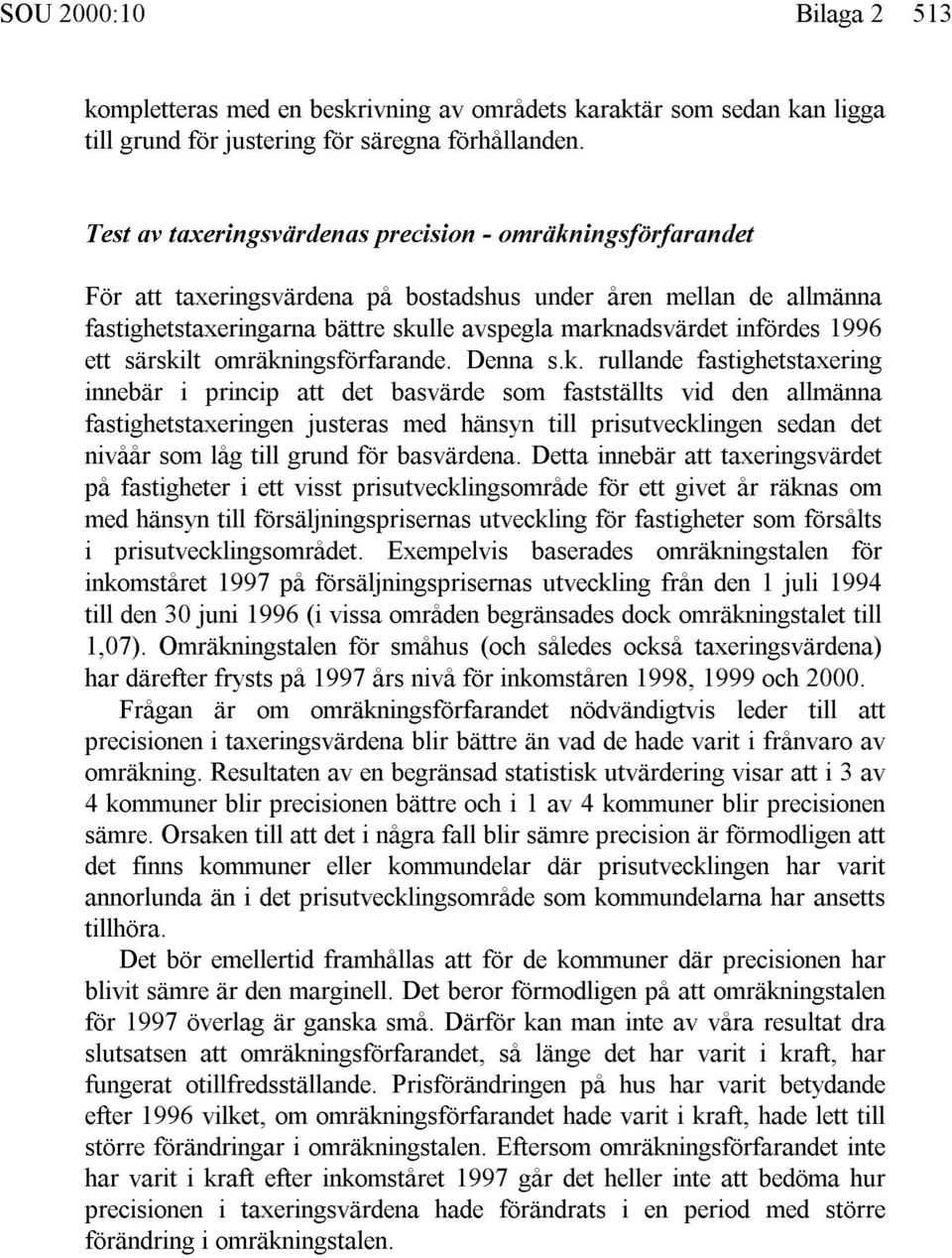 SOU 2000:10 Bilaga 2 513

kompletteras med en beskrivning av områdets karaktär som sedan kan ligga till grund för justering för säregna förhållanden.

Test av taxeringsvärdenas precision - omräkningsförfarandet

För att taxeringsvärdena på bostadshus under åren mellan de allmänna fastighetstaxeringarna bättre skulle avspegla marknadsvärdet infördes 1996 ett särskilt omräkningsförfarande. Denna s.k. rullande fastighetstaxering innebär i princip att det basvärde som fastställts vid den allmänna fastighetstaxeringen justeras med hänsyn till prisutvecklingen sedan det nivåår som låg till grund för basvärdena. Detta innebär att taxeringsvärdet på fastigheter i ett visst prisutvecklingsområde för ett givet år räknas om med hänsyn till försäljningsprisernas utveckling för fastigheter som försålts i prisutvecklingsområdet. Exempelvis baserades omräkningstalen för inkomståret 1997 på försäljningsprisernas utveckling från den 1 juli 1994 till den 30 juni 1996 (i vissa områden begränsades dock omräkningstalet till 1,07). Omräkningstalen för småhus (och således också taxeringsvärdena) har därefter frysts på 1997 års nivå för inkomståren 1998, 1999 och 2000.

Frågan är om omräkningsförfarandet nödvändigtvis leder till att precisionen i taxeringsvärdena blir bättre än vad de hade varit i frånvaro av omräkning. Resultaten av en begränsad statistisk utvärdering visar att i 3 av 4 kommuner blir precisionen bättre och i 1 av 4 kommuner blir precisionen sämre. Orsaken till att det i några fall blir sämre precision är förmodligen att det finns kommuner eller kommundelar där prisutvecklingen har varit annorlunda än i det prisutvecklingsområde som kommundelarna har ansetts tillhöra.

Det bör emellertid framhållas att för de kommuner där precisionen har blivit sämre är den marginell. Det beror förmodligen på att omräkningstalen för 1997 överlag är ganska små. Därför kan man inte av våra resultat dra slutsatsen att omräkningsförfarandet, så länge det har varit i kraft, har fungerat otillfredsställande. Prisförändringen på hus har varit betydande efter 1996 vilket, om omräkningsförfarandet hade varit i kraft, hade lett till större förändringar i omräkningstalen. Eftersom omräkningsförfarandet inte har varit i kraft efter inkomståret 1997 går det heller inte att bedöma hur precisionen i taxeringsvärdena hade förändrats i en period med större förändring i omräkningstalen.